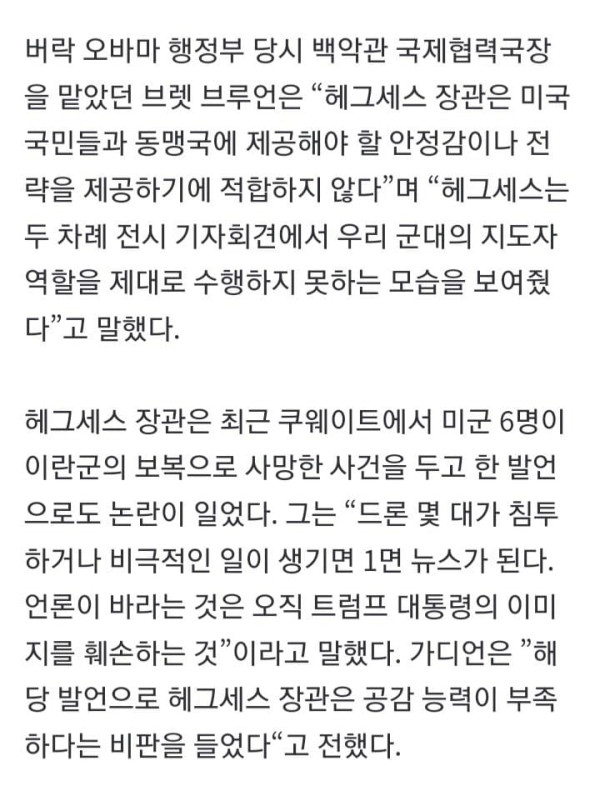 버락 오바마 행정부 당시 백악관 국제협력국장을 맡았던 브렛 브루언은 “헤그세스 장관은 미국 국민들과 동맹국에 제공해야 할 안정감이나 전략을 제공하기에 적합하지 않다”며 “헤그세스는 두 차례 전시 기자회견에서 우리 군대의 지도자 역할을 제대로 수행하지 못하는 모습을 보여줬다”고 말했다.

헤그세스 장관은 최근 쿠웨이트에서 미군 6명이 이란군의 보복으로 사망한 사건을 두고 한 발언으로도 논란이 일었다. 그는 “드론 몇 대가 침투하거나 비극적인 일이 생기면 1면 뉴스가 된다. 언론이 바라는 것은 오직 트럼프 대통령의 이미지를 훼손하는 것”이라고 말했다. 가디언은 ”해당 발언으로 헤그세스 장관은 공감 능력이 부족하다는 비판을 들었다“고 전했다.